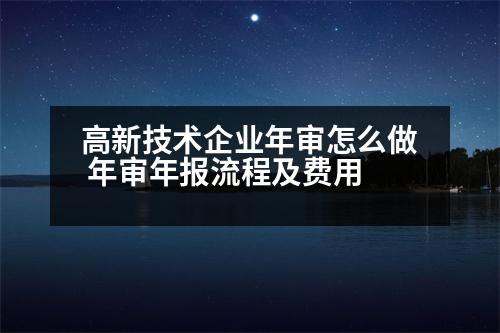 高新技术企业年审怎么做
年审年报流程及费用